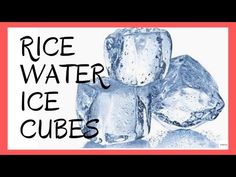 RICE
WATER
ICE
CUBES